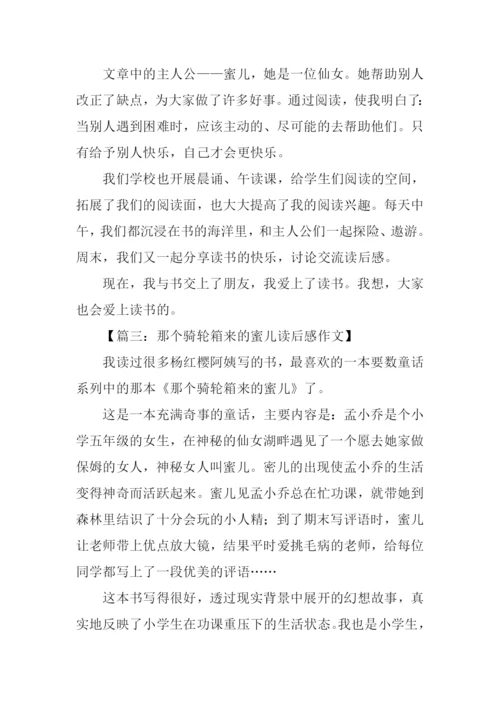 文章中的主人公——蜜儿，她是一位仙女。她帮助别人改正了缺点，为大家做了许多好事。通过阅读，使我明白了：当别人遇到困难时，应该主动的、尽可能的去帮助他们。只有给予别人快乐，自己才会更快乐。

我们学校也开展晨诵、午读课，给学生们阅读的空间，拓展了我们的阅读面，也大大提高了我的阅读兴趣。每天中午，我们都沉浸在书的海洋里，和主人公们一起探险、遨游。周末，我们又一起分享读书的快乐，讨论交流读后感。

现在，我与书交上了朋友，我爱上了读书。我想，大家也会爱上读书的。

【篇三：那个骑轮箱来的蜜儿读后感作文】

我读过很多杨红樱阿姨写的书，最喜欢的一本要数童话系列中的那本《那个骑轮箱来的蜜儿》了。

这是一本充满奇事的童话，主要内容是：孟小乔是个小学五年级的女生，在神秘的仙女湖畔遇见了一个愿去她家做保姆的女人，神秘女人叫蜜儿。密儿的出现使孟小乔的生活变得神奇而活跃起来。蜜儿见孟小乔总在忙功课，就带她到森林里结识了十分会玩的小人精；到了期末写评语时，蜜儿让老师带上优点放大镜，结果平时爱挑毛病的老师，给每位同学都写上了一段优美的评语……

这本书写得很好，透过现实背景中展开的幻想故事，真实地反映了小学生在功课重压下的生活状态。我也是小学生，